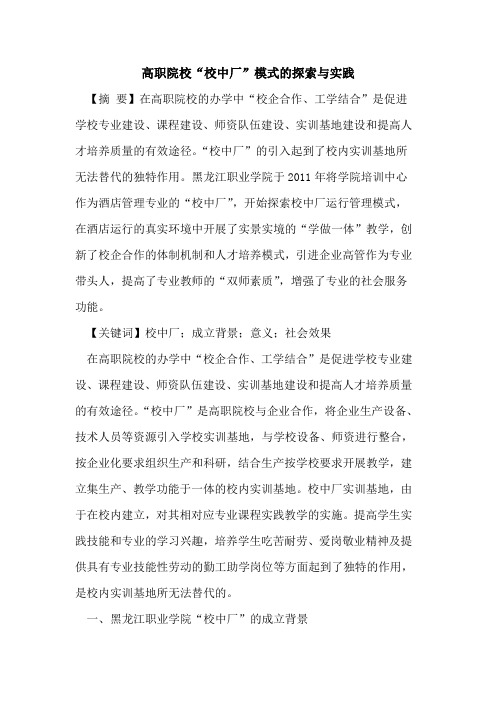 高职院校“校中厂”模式的探索与实践

【摘　要】在高职院校的办学中“校企合作、工学结合”是促进学校专业建设、课程建设、师资队伍建设、实训基地建设和提高人才培养质量的有效途径。“校中厂”的引入起到了校内实训基地所无法替代的独特作用。黑龙江职业学院于2011年将学院培训中心作为酒店管理专业的“校中厂”，开始探索校中厂运行管理模式，在酒店运行的真实环境中开展了实景实境的“学做一体”教学，创新了校企合作的体制机制和人才培养模式，引进企业高管作为专业带头人，提高了专业教师的“双师素质”，增强了专业的社会服务功能。

【关键词】校中厂；成立背景；意义；社会效果

在高职院校的办学中“校企合作、工学结合”是促进学校专业建设、课程建设、师资队伍建设、实训基地建设和提高人才培养质量的有效途径。“校中厂”是高职院校与企业合作，将企业生产设备、技术人员等资源引入学校实训基地，与学校设备、师资进行整合，按企业化要求组织生产和科研，结合生产按学校要求开展教学，建立集生产、教学功能于一体的校内实训基地。校中厂实训基地，由于在校内建立，对其相对应专业课程实践教学的实施。提高学生实践技能和专业的学习兴趣，培养学生吃苦耐劳、爱岗敬业精神及提供具有专业技能性劳动的勤工助学岗位等方面起到了独特的作用，是校内实训基地所无法替代的。

一、黑龙江职业学院“校中厂”的成立背景